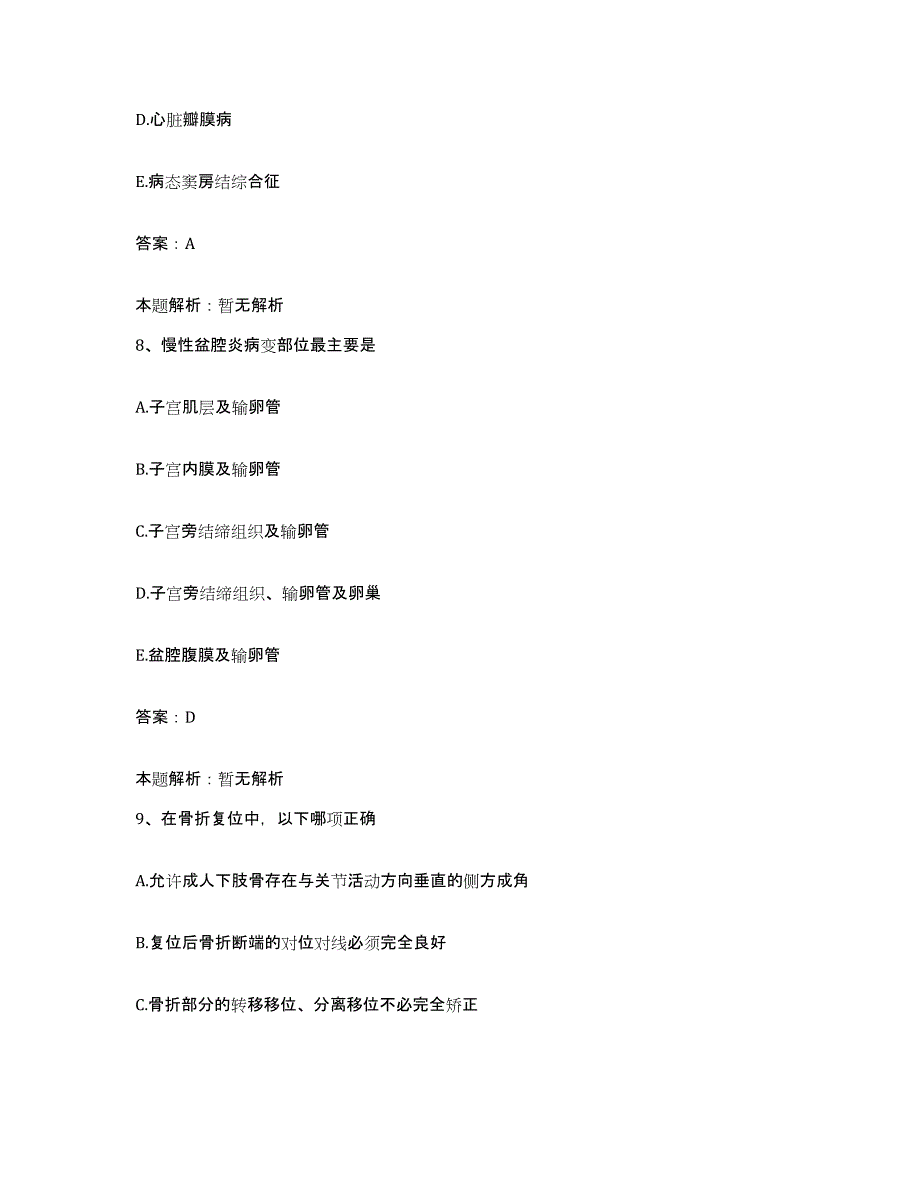 D.心脏瓣膜病

E.病态窦房结综合征

答案：A

本题解析：暂无解析

8、慢性盆腔炎病变部位最主要是

A.子宫肌层及输卵管

B.子宫内膜及输卵管

C.子宫旁结缔组织及输卵管

D.子宫旁结缔组织、输卵管及卵巢

E.盆腔腹膜及输卵管

答案：D

本题解析：暂无解析

9、在骨折复位中，以下哪项正确

A.允许成人下肢骨存在与关节活动方向垂直的侧方成角

B.复位后骨折断端的对位对线必须完全良好

C.骨折部分的转移移位、分离移位不必完全矫正